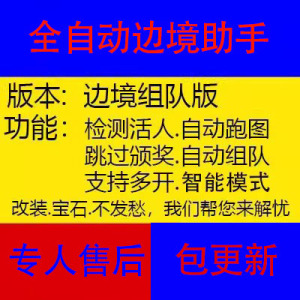 全自动边境助手

版本：边境组队版
功能：检测活人.自动跑图
跳过颁奖.自动组队
支持多开.智能模式
改装.宝石.不发愁，我们帮您来解忧

专人售后

包更新